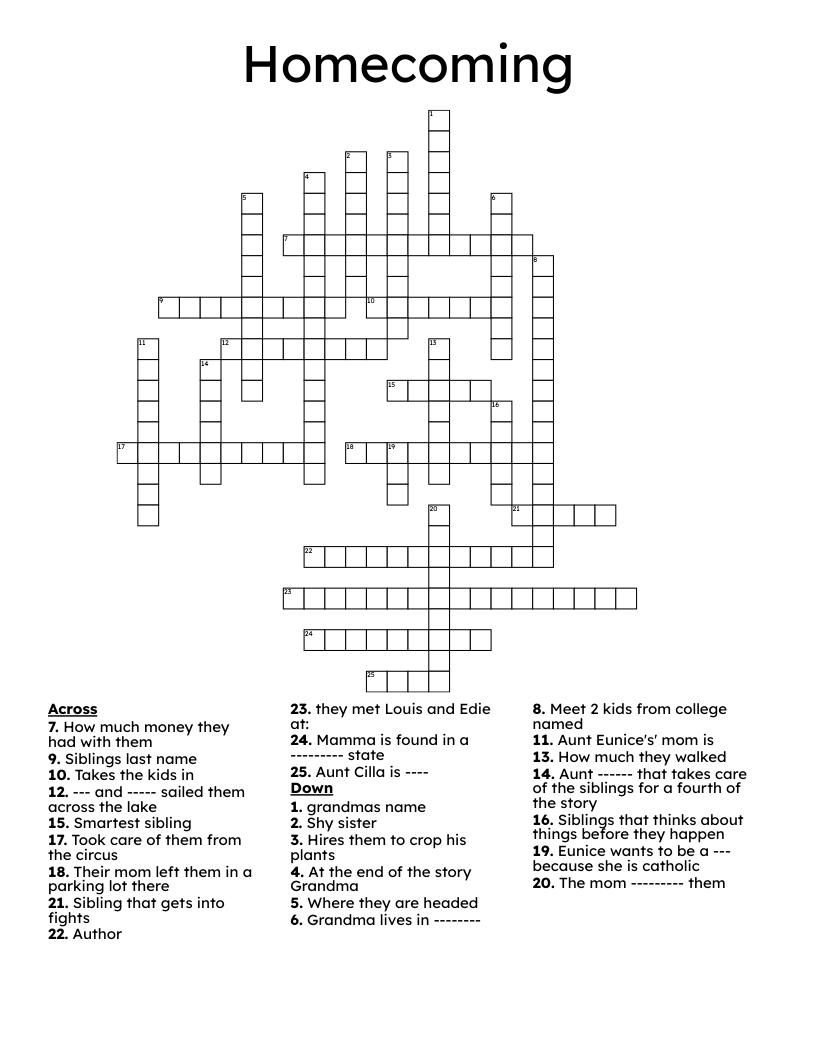 Homecoming

1
2
3
4
5
6
7
8
9
10
11
12
13
14
15
16
17
18
19
20
21
22
23
24
25

Across
7. How much money they had with them
9. Siblings last name
10. Takes the kids in
12. --- and ----- sailed them across the lake
15. Smartest sibling
17. Took care of them from the circus
18. Their mom left them in a parking lot there
21. Sibling that gets into fights
22. Author

23. they met Louis and Edie at:
24. Mamma is found in a --------- state
25. Aunt Cilla is ----

Down
1. grandmas name
2. Shy sister
3. Hires them to crop his plants
4. At the end of the story Grandma
5. Where they are headed
6. Grandma lives in --------

8. Meet 2 kids from college named
11. Aunt Eunice's' mom is
13. How much they walked
14. Aunt ------ that takes care of the siblings for a fourth of the story
16. Siblings that thinks about things before they happen
19. Eunice wants to be a --- because she is catholic
20. The mom --------- them